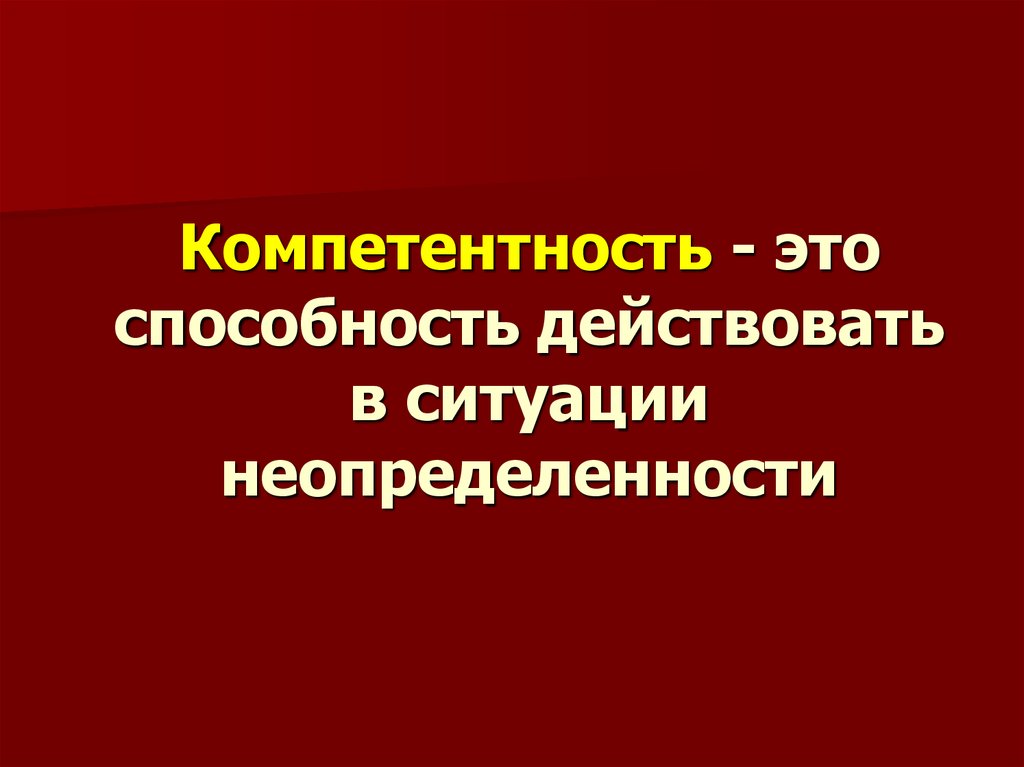 Компетентность - это способность действовать в ситуации неопределенности